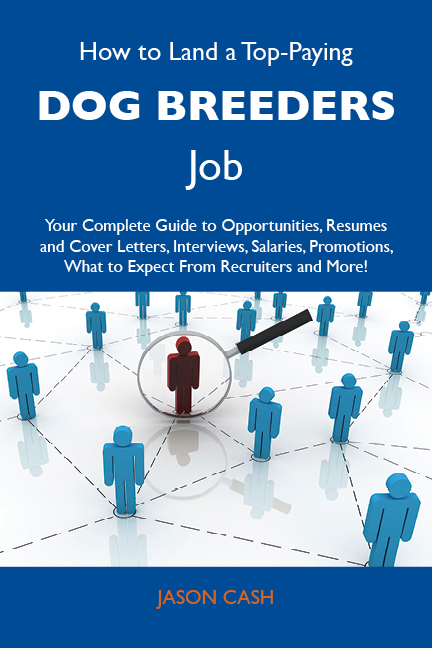 How to Land a Top-Paying

DOG BREEDERS

Job

Your Complete Guide to Opportunities, Resumes and Cover Letters, Interviews, Salaries, Promotions, What to Expect From Recruiters and More!

JASON CASH